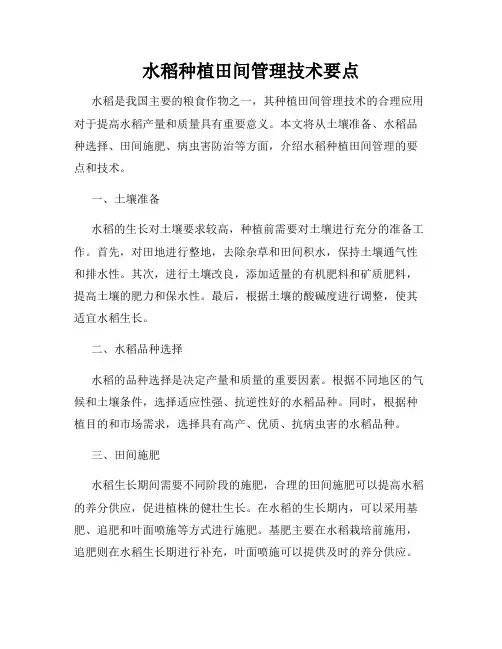 水稻种植田间管理技术要点

水稻是我国主要的粮食作物之一，其种植田间管理技术的合理应用对于提高水稻产量和质量具有重要意义。本文将从土壤准备、水稻品种选择、田间施肥、病虫害防治等方面，介绍水稻种植田间管理的要点和技术。

一、土壤准备

水稻的生长对土壤要求较高，种植前需要对土壤进行充分的准备工作。首先，对田地进行整地，去除杂草和田间积水，保持土壤通气性和排水性。其次，进行土壤改良，添加适量的有机肥料和矿质肥料，提高土壤的肥力和保水性。最后，根据土壤的酸碱度进行调整，使其适宜水稻生长。

二、水稻品种选择

水稻的品种选择是决定产量和质量的重要因素。根据不同地区的气候和土壤条件，选择适应性强、抗逆性好的水稻品种。同时，根据种植目的和市场需求，选择具有高产、优质、抗病虫害的水稻品种。

三、田间施肥

水稻生长期间需要不同阶段的施肥，合理的田间施肥可以提高水稻的养分供应，促进植株的健壮生长。在水稻的生长期内，可以采用基肥、追肥和叶面喷施等方式进行施肥。基肥主要在水稻栽培前施用，追肥则在水稻生长期进行补充，叶面喷施可以提供及时的养分供应。